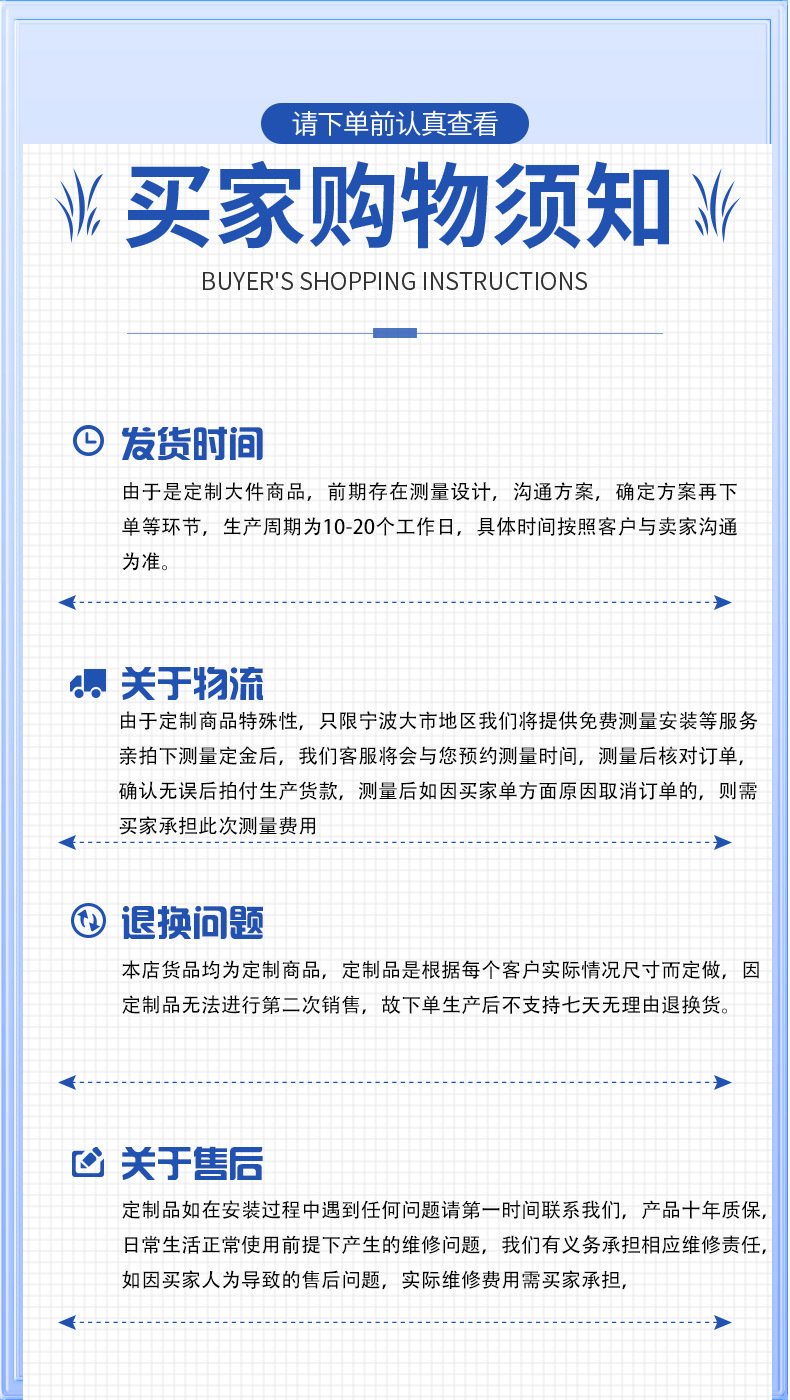 请下单前认真查看

买家购物须知

BUYER'S SHOPPING INSTRUCTIONS

发货时间

由于是定制大件商品，前期存在测量设计，沟通方案，确定方案再下单等环节，生产周期为10-20个工作日，具体时间按照客户与卖家沟通为准。

关于物流

由于定制商品特殊性，只限宁波大市地区我们将提供免费测量安装等服务亲拍下测量定金后，我们客服将会与您预约测量时间，测量后核对订单，确认无误后拍付生产货款，测量后如因买家单方面原因取消订单的，则需买家承担此次测量费用

退换问题

本店货品均为定制商品，定制品是根据每个客户实际情况尺寸而定做，因定制品无法进行第二次销售，故下单生产后不支持七天无理由退换货。

关于售后

定制品如在安装过程中遇到任何问题请第一时间联系我们，产品十年质保，日常生活正常使用前提下产生的维修问题，我们有义务承担相应维修责任，如因买家人为导致的售后问题，实际维修费用需买家承担，